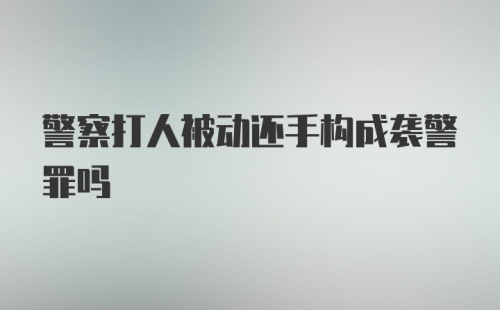 警察打人被动还手构成袭警罪吗